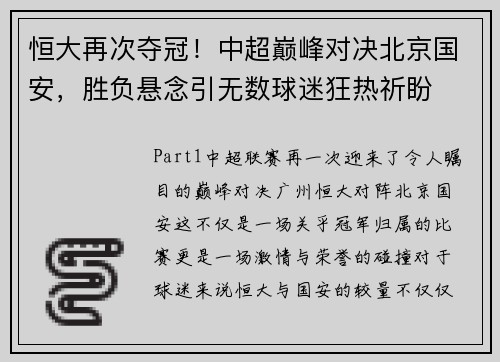 恒大再次夺冠！中超巅峰对决北京国安，胜负悬念引无数球迷狂热祈盼

Part1中超联赛再一次迎来了令人瞩目的巅峰对决广州恒大对阵北京国安这不仅是一场关乎冠军归属的比赛更是一场激情与荣誉的碰撞对于球迷来说恒大与国安的较量不仅仅